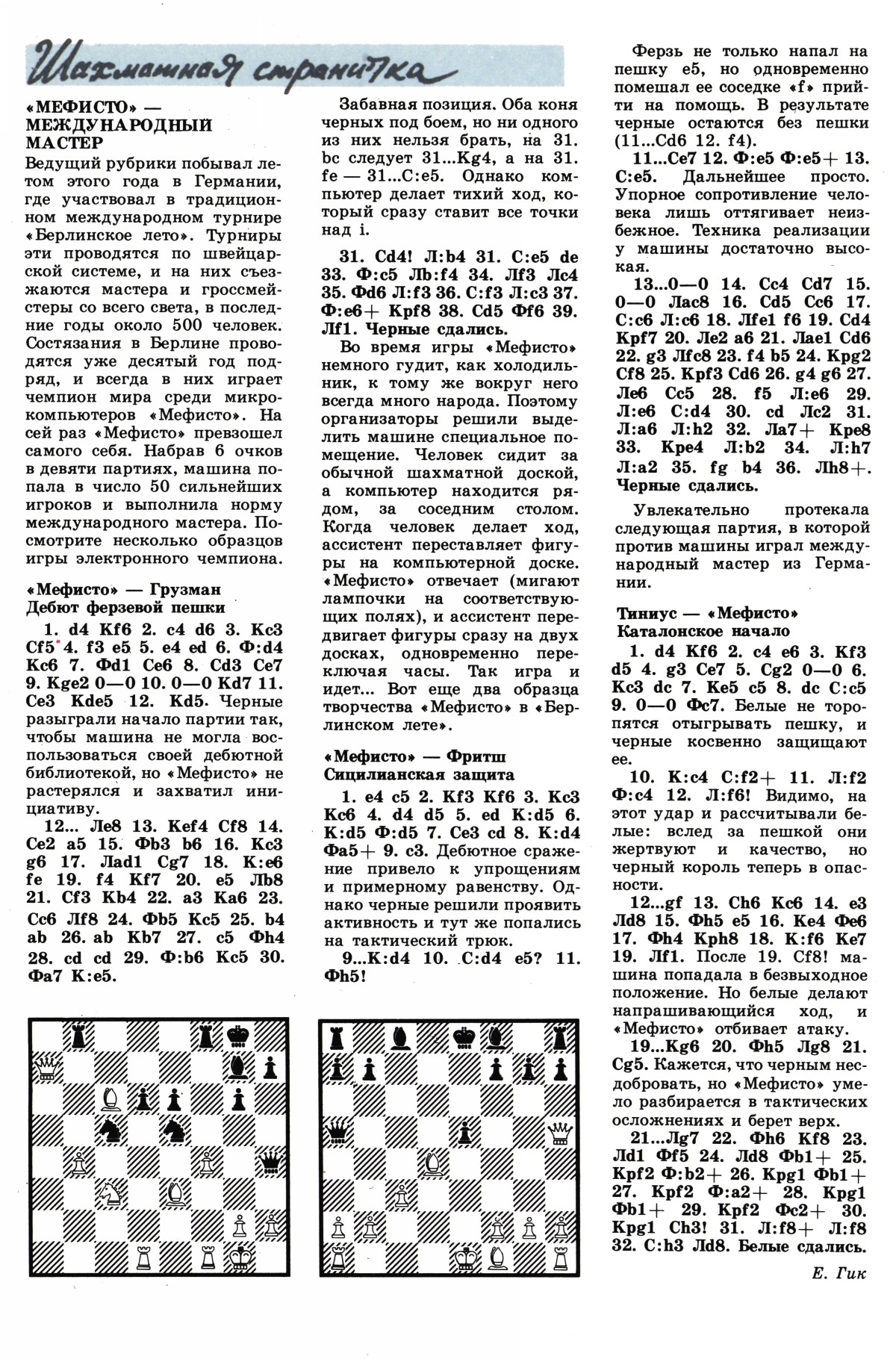 Шахматная страничка

«МЕФИСТО» — МЕЖДУНАРОДНЫЙ МАСТЕР

Ведущий рубрики побывал летом этого года в Германии, где участвовал в традиционном международном турнире «Берлинское лето». Турниры эти проводятся по швейцарской системе, и на них съезжаются мастера и гроссмейстеры со всего света, в последние годы около 500 человек. Состязания в Берлине проводятся уже десятый год подряд, и всегда в них играет чемпион мира среди микрокомпьютеров «Мефисто». На сей раз «Мефисто» превзошел самого себя. Набрав 6 очков в девяти партиях, машина попала в число 50 сильнейших игроков и выполнила норму международного мастера. Посмотрите несколько образцов игры электронного чемпиона.

«Мефисто» — Грузман
Дебют ферзевой пешки

1. d4 Kf6 2. c4 d6 3. Kc3 Cf5 4. f3 e5 5. e4 ed 6. Ф:d4 Kc6 7. Фd1 Ce6 8. Cd3 Ce7 9. Kge2 0—0 10. 0—0 Kd7 11. Ce3 Kde5 12. Kd5. Черные разыграли начало партии так, чтобы машина не могла воспользоваться своей дебютной библиотекой, но «Мефисто» не растерялся и захватил инициативу.

12... Лe8 13. Kef4 Cf8 14. Ce2 a5 15. Фb3 b6 16. Kc3 g6 17. Лad1 Cg7 18. K:e6 fe 19. f4 Kf7 20. e5 Лb8 21. Cf3 Kb4 22. a3 Ka6 23. Cc6 Лf8 24. Фb5 Kc5 25. b4 ab 26. ab Kb7 27. c5 Фh4 28. cd cd 29. Ф:b6 Kc5 30. Фa7 K:e5.

Забавная позиция. Оба коня черных под боем, но ни одного из них нельзя брать, на 31. bc следует 31...Kg4, а на 31. fe — 31...C:e5. Однако компьютер делает тихий ход, который сразу ставит все точки над i.

31. Cd4! Л:b4 31. C:e5 de 33. Ф:c5 Лb:f4 34. Лf3 Лc4 35. Фd6 Л:f3 36. C:f3 Л:c3 37. Ф:e6+ Kpf8 38. Cd5 Фf6 39. Лf1. Черные сдались.

Во время игры «Мефисто» немного гудит, как холодильник, к тому же вокруг него всегда много народа. Поэтому организаторы решили выделить машине специальное помещение. Человек сидит за обычной шахматной доской, а компьютер находится рядом, за соседним столом. Когда человек делает ход, ассистент переставляет фигуры на компьютерной доске. «Мефисто» отвечает (мигают лампочки на соответствующих полях), и ассистент передвигает фигуры сразу на двух досках, одновременно переключая часы. Так игра и идет... Вот еще два образца творчества «Мефисто» в «Берлинском лете».

«Мефисто» — Фритш
Сицилианская защита

1. e4 c5 2. Kf3 Kf6 3. Kc3 Kc6 4. d4 d5 5. ed K:d5 6. K:d5 Ф:d5 7. Ce3 cd 8. K:d4 Фa5+ 9. c3. Дебютное сражение привело к упрощениям и примерному равенству. Однако черные решили проявить активность и тут же попались на тактический трюк.

9...K:d4 10. C:d4 e5? 11. Фh5!

Ферзь не только напал на пешку e5, но одновременно помешал ее соседке «f» прийти на помощь. В результате черные остаются без пешки (11...Cd6 12. f4).

11...Ce7 12. Ф:e5 Ф:e5+ 13. C:e5. Дальнейшее просто. Упорное сопротивление человека лишь оттягивает неизбежное. Техника реализации у машины достаточно высокая.

13...0—0 14. Cc4 Cd7 15. 0—0 Лac8 16. Cd5 Cc6 17. C:c6 Л:c6 18. Лfe1 f6 19. Cd4 Kpf7 20. Лe2 a6 21. Лae1 Cd6 22. g3 Лfc8 23. f4 b5 24. Kpg2 Cf8 25. Kpf3 Cd6 26. g4 g6 27. Лe6 Cc5 28. f5 Л:e6 29. Л:e6 C:d4 30. cd Лc2 31. Л:a6 Л:h2 32. Лa7+ Kpe8 33. Kpe4 Л:b2 34. Л:h7 Л:a2 35. fg b4 36. Лh8+. Черные сдались.

Увлекательно протекала следующая партия, в которой против машины играл международный мастер из Германии.

Тиниус — «Мефисто»
Каталонское начало

1. d4 Kf6 2. c4 e6 3. Kf3 d5 4. g3 Ce7 5. Cg2 0—0 6. Kc3 dc 7. Ke5 c5 8. dc C:c5 9. 0—0 Фc7. Белые не торопятся отыгрывать пешку, и черные косвенно защищают ее.

10. K:c4 C:f2+ 11. Л:f2 Ф:c4 12. Л:f6! Видимо, на этот удар и рассчитывали белые: вслед за пешкой они жертвуют и качество, но черный король теперь в опасности.

12...gf 13. Ch6 Kc6 14. e3 Лd8 15. Фh5 e5 16. Ke4 Фe6 17. Фh4 Kph8 18. K:f6 Ke7 19. Лf1. После 19. Cf8! машина попадала в безвыходное положение. Но белые делают напрашивающийся ход, и «Мефисто» отбивает атаку.

19...Kg6 20. Фh5 Лg8 21. Cg5. Кажется, что черным несдобровать, но «Мефисто» умело разбирается в тактических осложнениях и берет верх.

21...Лg7 22. Фh6 Kf8 23. Лd1 Фf5 24. Лd8 Фb1+ 25. Kpf2 Ф:b2+ 26. Kpg1 Фb1+ 27. Kpf2 Ф:a2+ 28. Kpg1 Фb1+ 29. Kpf2 Фc2+ 30. Kpg1 Ch3! 31. Л:f8+ Л:f8 32. C:h3 Лd8. Белые сдались.

Е. Гик